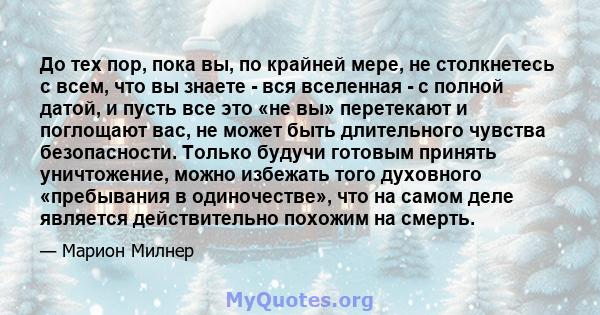 До тех пор, пока вы, по крайней мере, не столкнетесь с всем, что вы знаете - вся вселенная - с полной датой, и пусть все это «не вы» перетекают и поглощают вас, не может быть длительного чувства безопасности. Только будучи готовым принять уничтожение, можно избежать того духовного «пребывания в одиночестве», что на самом деле является действительно похожим на смерть.

— Марион Милнер

MyQuotes.org